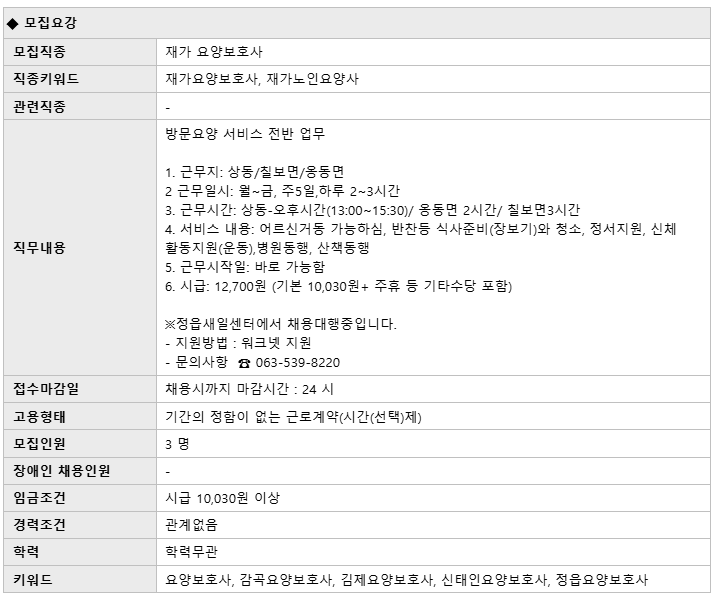 ◆ 모집요강

| 모집직종 | 재가 요양보호사 |
|---|---|
| 직종키워드 | 재가요양보호사, 재가노인요양사 |
| 관련직종 | - |
| 직무내용 | 방문요양 서비스 전반 업무<br><br>1. 근무지: 상동/칠보면/옹동면<br>2 근무일시: 월~금, 주5일,하루 2~3시간<br>3. 근무시간: 상동-오후시간(13:00~15:30)/ 옹동면 2시간/ 칠보면3시간<br>4. 서비스 내용: 어르신거동 가능하심, 반찬등 식사준비(장보기)와 청소, 정서지원, 신체활동지원(운동),병원동행, 산책동행<br>5. 근무시작일: 바로 가능함<br>6. 시급: 12,700원 (기본 10,030원+ 주휴 등 기타수당 포함)<br><br>※정읍새일센터에서 채용대행중입니다.<br>- 지원방법 : 워크넷 지원<br>- 문의사항 ☎ 063-539-8220 |
| 접수마감일 | 채용시까지 마감시간 : 24 시 |
| 고용형태 | 기간의 정함이 없는 근로계약(시간(선택)제) |
| 모집인원 | 3 명 |
| 장애인 채용인원 | - |
| 임금조건 | 시급 10,030원 이상 |
| 경력조건 | 관계없음 |
| 학력 | 학력무관 |
| 키워드 | 요양보호사, 감곡요양보호사, 김제요양보호사, 신태인요양보호사, 정읍요양보호사 |